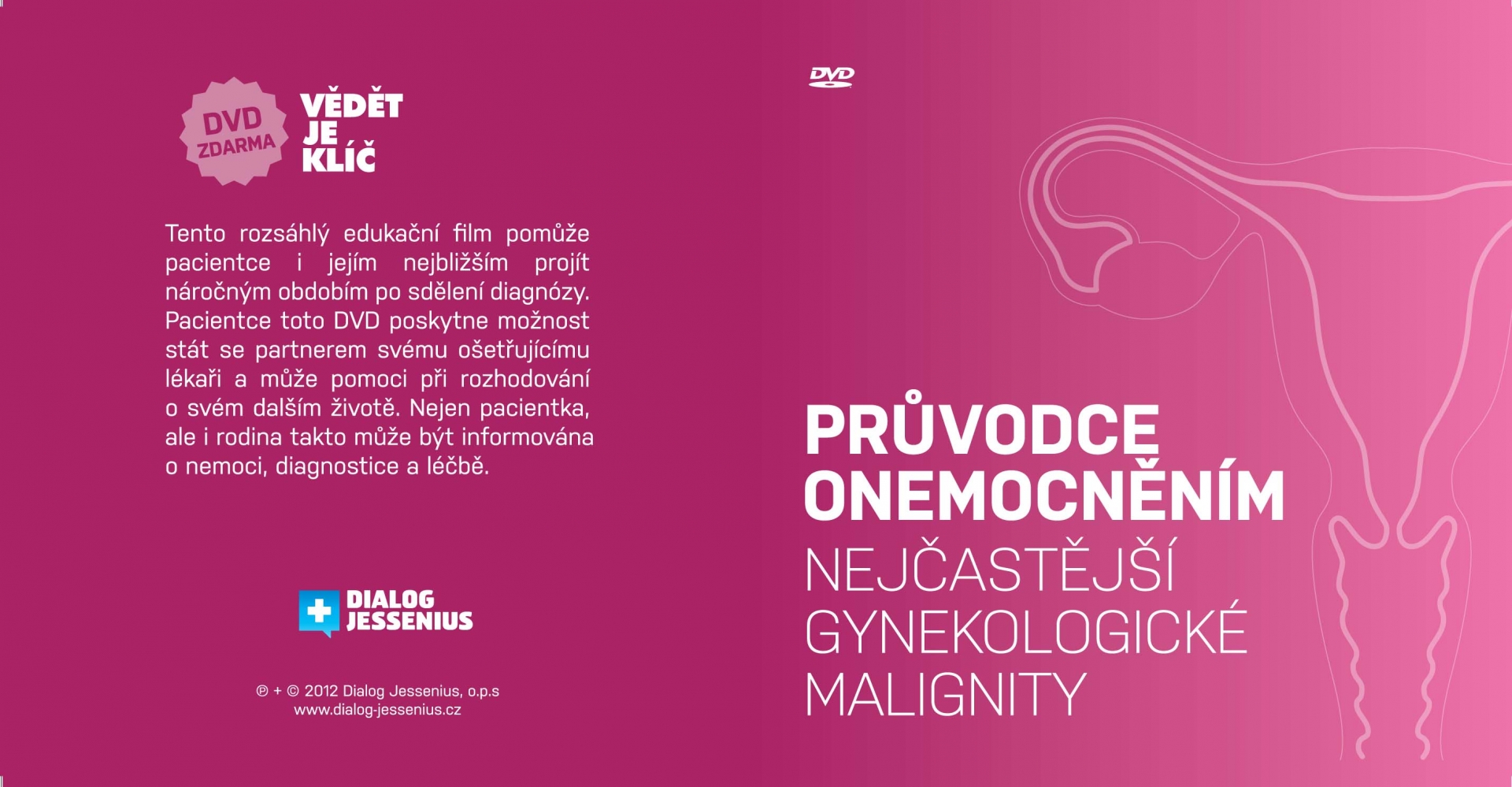 DVD ZDARMA

VĚDĚT JE KLÍČ

Tento rozsáhlý edukační film pomůže pacientce i jejím nejbližším projít náročným obdobím po sdělení diagnózy. Pacientce toto DVD poskytne možnost stát se partnerem svému ošetřujícímu lékaři a může pomoci při rozhodování o svém dalším životě. Nejen pacientka, ale i rodina takto může být informována o nemoci, diagnostice a léčbě.

DIALOG JESSENIUS

℗ + © 2012 Dialog Jessenius, o.p.s
www.dialog-jessenius.cz

DVD

PRŮVODCE ONEMOCNĚNÍM
NEJČASTĚJŠÍ GYNEKOLOGICKÉ MALIGNITY